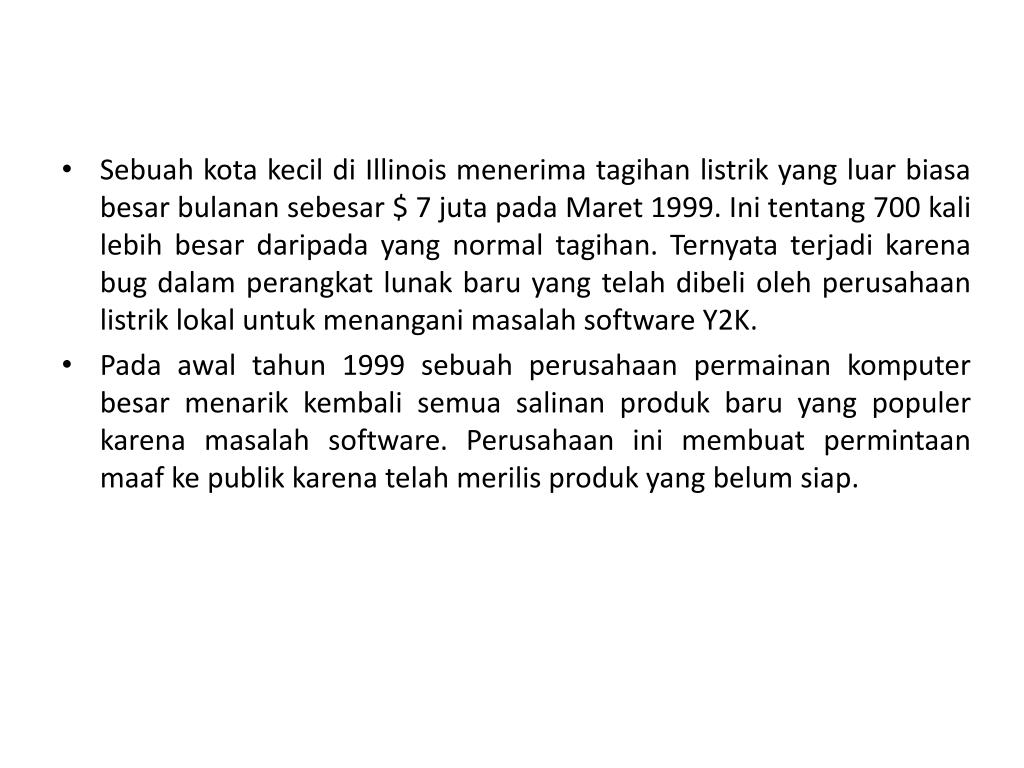 • Sebuah kota kecil di Illinois menerima tagihan listrik yang luar biasa besar bulanan sebesar \$ 7 juta pada Maret 1999. Ini tentang 700 kali lebih besar daripada yang normal tagihan. Ternyata terjadi karena bug dalam perangkat lunak baru yang telah dibeli oleh perusahaan listrik lokal untuk menangani masalah software Y2K.

• Pada awal tahun 1999 sebuah perusahaan permainan komputer besar menarik kembali semua salinan produk baru yang populer karena masalah software. Perusahaan ini membuat permintaan maaf ke publik karena telah merilis produk yang belum siap.